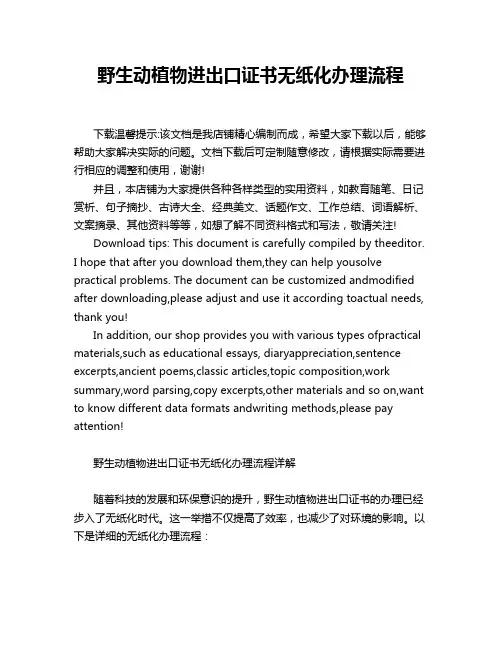 野生动植物进出口证书无纸化办理流程

下载温馨提示:该文档是我店铺精心编制而成，希望大家下载以后，能够帮助大家解决实际的问题。文档下载后可定制随意修改，请根据实际需要进行相应的调整和使用，谢谢!

并且，本店铺为大家提供各种各样类型的实用资料，如教育随笔、日记赏析、句子摘抄、古诗大全、经典美文、话题作文、工作总结、词语解析、文案摘录、其他资料等等，如想了解不同资料格式和写法，敬请关注!

Download tips: This document is carefully compiled by theeditor. I hope that after you download them,they can help yousolve practical problems. The document can be customized andmodified after downloading,please adjust and use it according toactual needs, thank you!

In addition, our shop provides you with various types ofpractical materials,such as educational essays, diaryappreciation,sentence excerpts,ancient poems,classic articles,topic composition,work summary,word parsing,copy excerpts,other materials and so on,want to know different data formats andwriting methods,please pay attention!

野生动植物进出口证书无纸化办理流程详解

随着科技的发展和环保意识的提升，野生动植物进出口证书的办理已经步入了无纸化时代。这一举措不仅提高了效率，也减少了对环境的影响。以下是详细的无纸化办理流程：